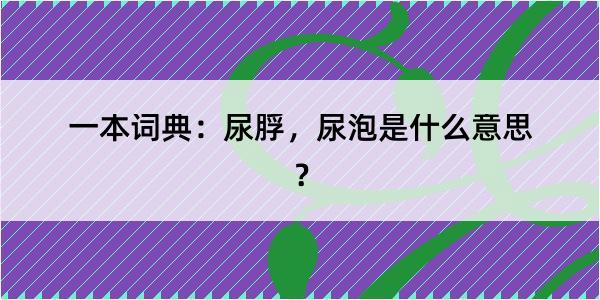 一本词典：尿脬，尿泡是什么意思？